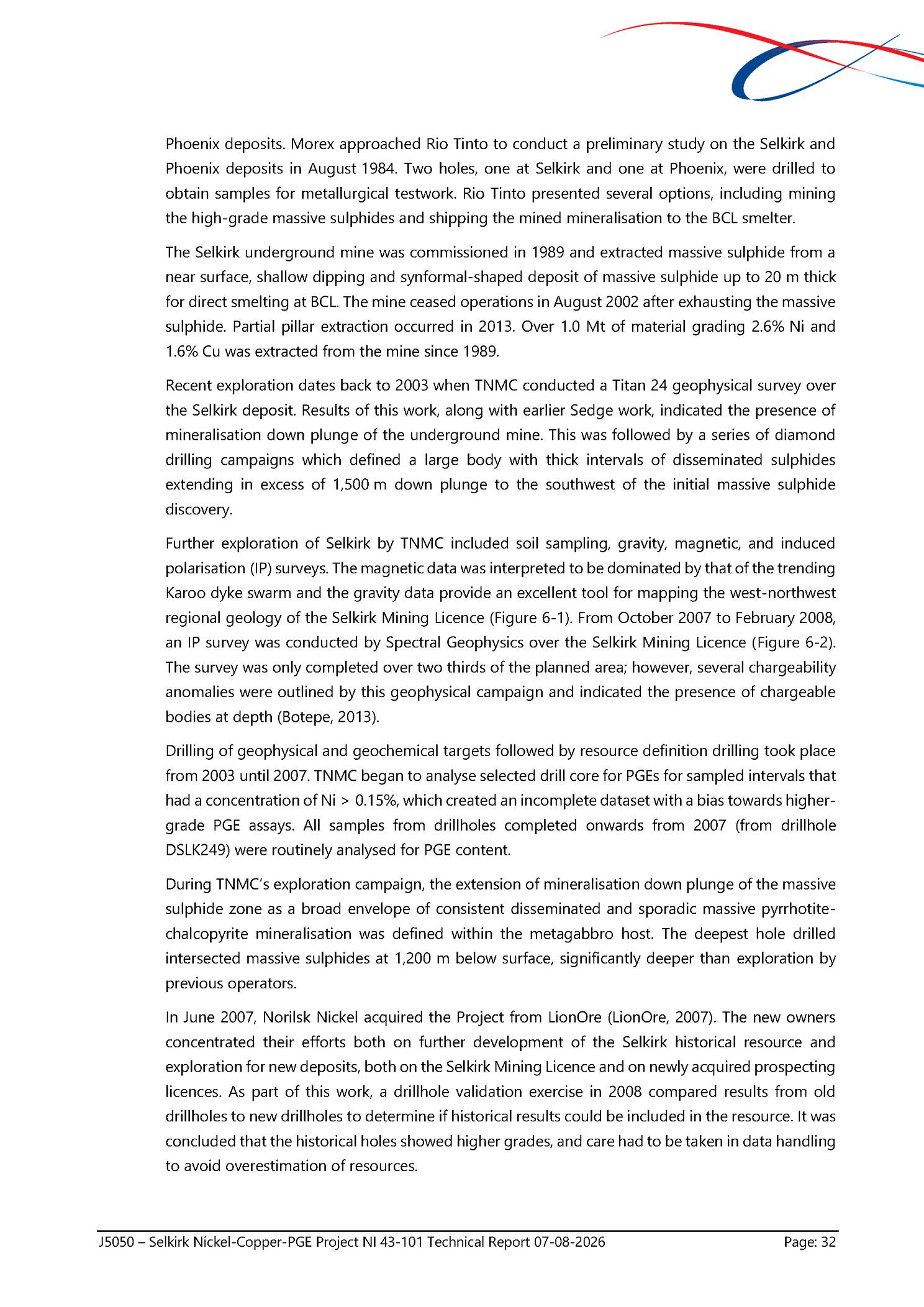 Phoenix deposits. Morex approached Rio Tinto to conduct a preliminary study on the Selkirk and Phoenix deposits in August 1984. Two holes, one at Selkirk and one at Phoenix, were drilled to obtain samples for metallurgical testwork. Rio Tinto presented several options, including mining the high-grade massive sulphides and shipping the mined mineralisation to the BCL smelter.

The Selkirk underground mine was commissioned in 1989 and extracted massive sulphide from a near surface, shallow dipping and synformal-shaped deposit of massive sulphide up to 20 m thick for direct smelting at BCL. The mine ceased operations in August 2002 after exhausting the massive sulphide. Partial pillar extraction occurred in 2013. Over 1.0 Mt of material grading 2.6% Ni and 1.6% Cu was extracted from the mine since 1989.

Recent exploration dates back to 2003 when TNMC conducted a Titan 24 geophysical survey over the Selkirk deposit. Results of this work, along with earlier Sedge work, indicated the presence of mineralisation down plunge of the underground mine. This was followed by a series of diamond drilling campaigns which defined a large body with thick intervals of disseminated sulphides extending in excess of 1,500 m down plunge to the southwest of the initial massive sulphide discovery.

Further exploration of Selkirk by TNMC included soil sampling, gravity, magnetic, and induced polarisation (IP) surveys. The magnetic data was interpreted to be dominated by that of the trending Karoo dyke swarm and the gravity data provide an excellent tool for mapping the west-northwest regional geology of the Selkirk Mining Licence (Figure 6-1). From October 2007 to February 2008, an IP survey was conducted by Spectral Geophysics over the Selkirk Mining Licence (Figure 6-2). The survey was only completed over two thirds of the planned area; however, several chargeability anomalies were outlined by this geophysical campaign and indicated the presence of chargeable bodies at depth (Botepe, 2013).

Drilling of geophysical and geochemical targets followed by resource definition drilling took place from 2003 until 2007. TNMC began to analyse selected drill core for PGEs for sampled intervals that had a concentration of Ni > 0.15%, which created an incomplete dataset with a bias towards higher-grade PGE assays. All samples from drillholes completed onwards from 2007 (from drillhole DSLK249) were routinely analysed for PGE content.

During TNMC's exploration campaign, the extension of mineralisation down plunge of the massive sulphide zone as a broad envelope of consistent disseminated and sporadic massive pyrrhotite-chalcopyrite mineralisation was defined within the metagabbro host. The deepest hole drilled intersected massive sulphides at 1,200 m below surface, significantly deeper than exploration by previous operators.

In June 2007, Norilsk Nickel acquired the Project from LionOre (LionOre, 2007). The new owners concentrated their efforts both on further development of the Selkirk historical resource and exploration for new deposits, both on the Selkirk Mining Licence and on newly acquired prospecting licences. As part of this work, a drillhole validation exercise in 2008 compared results from old drillholes to new drillholes to determine if historical results could be included in the resource. It was concluded that the historical holes showed higher grades, and care had to be taken in data handling to avoid overestimation of resources.

J5050 – Selkirk Nickel-Copper-PGE Project NI 43-101 Technical Report 07-08-2026 Page: 32